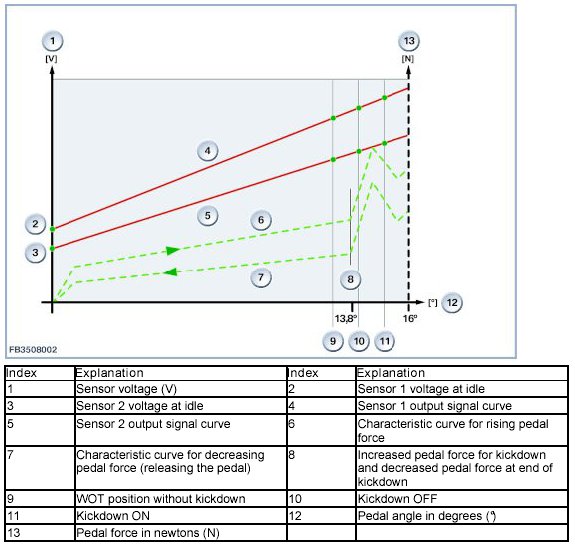 1
[V]

13
[N]

4

5

6

2

3

7

8

[°] 12

13,8°

16°

9 10 11

FB3508002

| Index | Explanation | Index | Explanation |
|---|---|---|---|
| 1 | Sensor voltage (V) | 2 | Sensor 1 voltage at idle |
| 3 | Sensor 2 voltage at idle | 4 | Sensor 1 output signal curve |
| 5 | Sensor 2 output signal curve | 6 | Characteristic curve for rising pedal force |
| 7 | Characteristic curve for decreasing pedal force (releasing the pedal) | 8 | Increased pedal force for kickdown and decreased pedal force at end of kickdown |
| 9 | WOT position without kickdown | 10 | Kickdown OFF |
| 11 | Kickdown ON | 12 | Pedal angle in degrees (°) |
| 13 | Pedal force in newtons (N) | | |